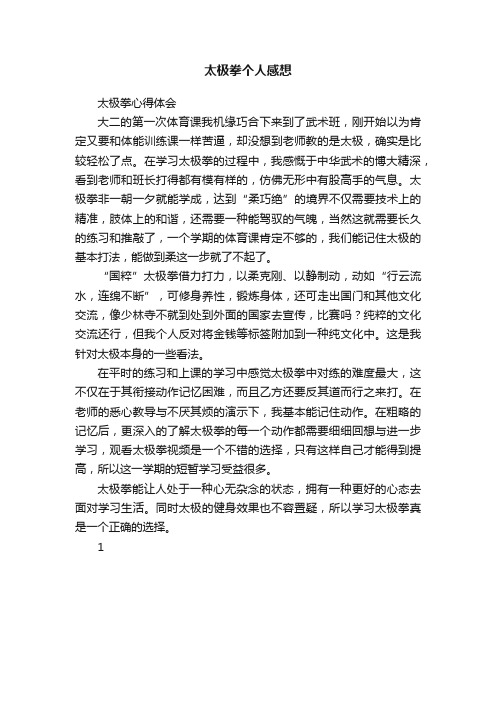 太极拳个人感想

太极拳心得体会

大二的第一次体育课我机缘巧合下来到了武术班，刚开始以为肯定又要和体能训练课一样苦逼，却没想到老师教的是太极，确实是比较轻松了点。在学习太极拳的过程中，我感慨于中华武术的博大精深，看到老师和班长打得都有模有样的，仿佛无形中有股高手的气息。太极拳非一朝一夕就能学成，达到“柔巧绝”的境界不仅需要技术上的精准，肢体上的和谐，还需要一种能驾驭的气魄，当然这就需要长久的练习和推敲了，一个学期的体育课肯定不够的，我们能记住太极的基本打法，能做到柔这一步就了不起了。

“国粹”太极拳借力打力，以柔克刚、以静制动，动如“行云流水，连绵不断”，可修身养性，锻炼身体，还可走出国门和其他文化交流，像少林寺不就到处到外面的国家去宣传，比赛吗？纯粹的文化交流还行，但我个人反对将金钱等标签附加到一种纯文化中。这是我针对太极本身的一些看法。

在平时的练习和上课的学习中感觉太极拳中对练的难度最大，这不仅在于其衔接动作记忆困难，而且乙方还要反其道而行之来打。在老师的悉心教导与不厌其烦的演示下，我基本能记住动作。在粗略的记忆后，更深入的了解太极拳的每一个动作都需要细细回想与进一步学习，观看太极拳视频是一个不错的选择，只有这样自己才能得到提高，所以这一学期的短暂学习受益很多。

太极拳能让人处于一种心无杂念的状态，拥有一种更好的心态去面对学习生活。同时太极的健身效果也不容置疑，所以学习太极拳真是一个正确的选择。

1